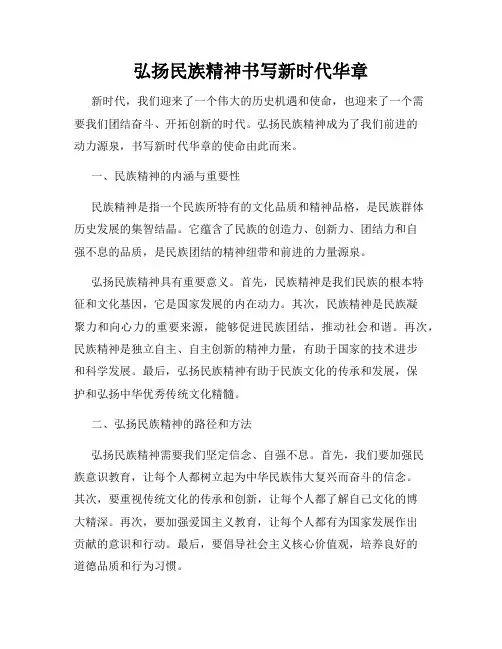 弘扬民族精神书写新时代华章

新时代，我们迎来了一个伟大的历史机遇和使命，也迎来了一个需要我们团结奋斗、开拓创新的时代。弘扬民族精神成为了我们前进的动力源泉，书写新时代华章的使命由此而来。

一、民族精神的内涵与重要性

民族精神是指一个民族所特有的文化品质和精神品格，是民族群体历史发展的集智结晶。它蕴含了民族的创造力、创新力、团结力和自强不息的品质，是民族团结的精神纽带和前进的力量源泉。

弘扬民族精神具有重要意义。首先，民族精神是我们民族的根本特征和文化基因，它是国家发展的内在动力。其次，民族精神是民族凝聚力和向心力的重要来源，能够促进民族团结，推动社会和谐。再次，民族精神是独立自主、自主创新的精神力量，有助于国家的技术进步和科学发展。最后，弘扬民族精神有助于民族文化的传承和发展，保护和弘扬中华优秀传统文化精髓。

二、弘扬民族精神的路径和方法

弘扬民族精神需要我们坚定信念、自强不息。首先，我们要加强民族意识教育，让每个人都树立起为中华民族伟大复兴而奋斗的信念。其次，要重视传统文化的传承和创新，让每个人都了解自己文化的博大精深。再次，要加强爱国主义教育，让每个人都有为国家发展作出贡献的意识和行动。最后，要倡导社会主义核心价值观，培养良好的道德品质和行为习惯。